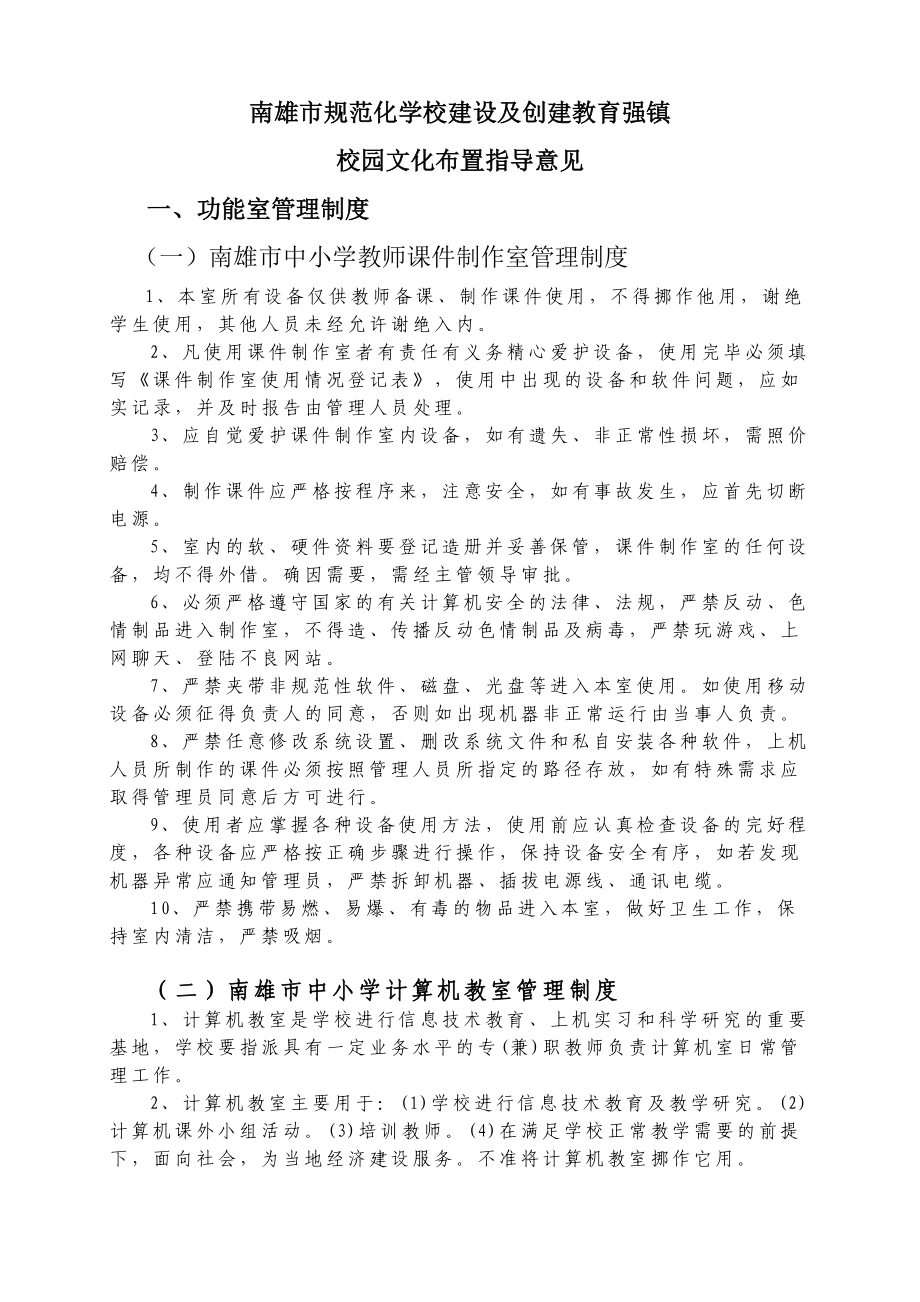 南雄市规范化学校建设及创建教育强镇

校园文化布置指导意见

一、功能室管理制度

（一）南雄市中小学教师课件制作室管理制度

1、本室所有设备仅供教师备课、制作课件使用，不得挪作他用，谢绝学生使用，其他人员未经允许谢绝入内。

2、凡使用课件制作室者有责任有义务精心爱护设备，使用完毕必须填写《课件制作室使用情况登记表》，使用中出现的设备和软件问题，应如实记录，并及时报告由管理人员处理。

3、应自觉爱护课件制作室内设备，如有遗失、非正常性损坏，需照价赔偿。

4、制作课件应严格按程序来，注意安全，如有事故发生，应首先切断电源。

5、室内的软、硬件资料要登记造册并妥善保管，课件制作室的任何设备，均不得外借。确因需要，需经主管领导审批。

6、必须严格遵守国家的有关计算机安全的法律、法规，严禁反动、色情制品进入制作室，不得造、传播反动色情制品及病毒，严禁玩游戏、上网聊天、登陆不良网站。

7、严禁夹带非规范性软件、磁盘、光盘等进入本室使用。如使用移动设备必须征得负责人的同意，否则如出现机器非正常运行由当事人负责。

8、严禁任意修改系统设置、删改系统文件和私自安装各种软件，上机人员所制作的课件必须按照管理人员所指定的路径存放，如有特殊需求应取得管理员同意后方可进行。

9、使用者应掌握各种设备使用方法，使用前应认真检查设备的完好程度，各种设备应严格按正确步骤进行操作，保持设备安全有序，如若发现机器异常应通知管理员，严禁拆卸机器、插拔电源线、通讯电缆。

10、严禁携带易燃、易爆、有毒的物品进入本室，做好卫生工作，保持室内清洁，严禁吸烟。

（二）南雄市中小学计算机教室管理制度

1、计算机教室是学校进行信息技术教育、上机实习和科学研究的重要基地，学校要指派具有一定业务水平的专(兼)职教师负责计算机室日常管理工作。

2、计算机教室主要用于：(1)学校进行信息技术教育及教学研究。(2)计算机课外小组活动。(3)培训教师。(4)在满足学校正常教学需要的前提下，面向社会，为当地经济建设服务。不准将计算机教室挪作它用。